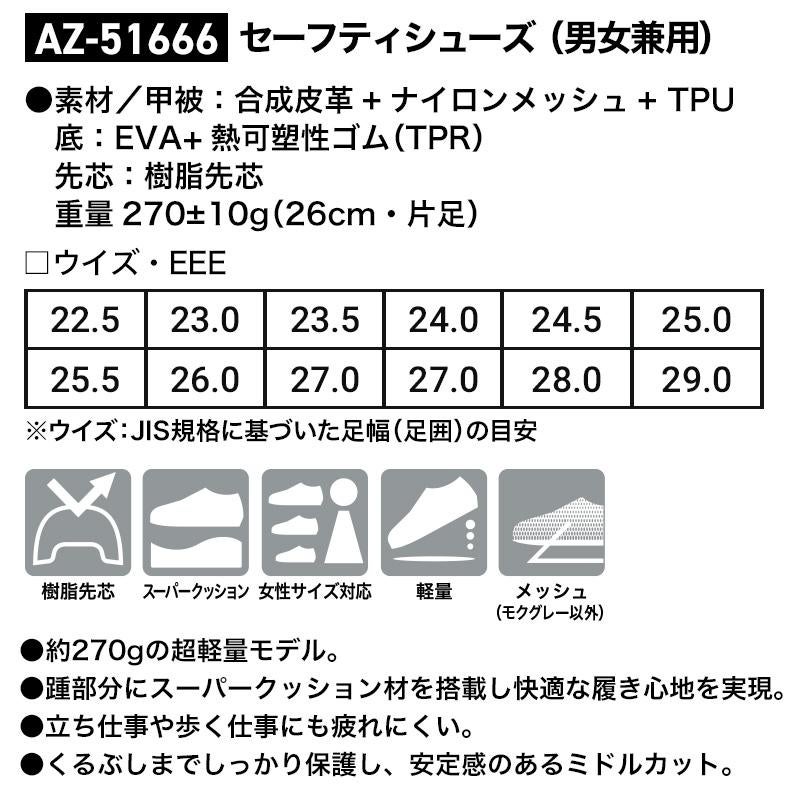 AZ-51666 セーフティシューズ（男女兼用）

●素材／甲被：合成皮革＋ナイロンメッシュ＋TPU
底：EVA+熱可塑性ゴム(TPR)
先芯：樹脂先芯
重量270±10g(26cm・片足)

☐ウイズ・EEE

| 22.5 | 23.0 | 23.5 | 24.0 | 24.5 | 25.0 |
|---|---|---|---|---|---|
| 25.5 | 26.0 | 27.0 | 27.0 | 28.0 | 29.0 |

※ウイズ：JIS規格に基づいた足幅(足囲)の目安

樹脂先芯
スーパークッション
女性サイズ対応
軽量
メッシュ
(モクグレー以外)

●約270gの超軽量モデル。
●踵部分にスーパークッション材を搭載し快適な履き心地を実現。
●立ち仕事や歩く仕事にも疲れにくい。
●くるぶしまでしっかり保護し、安定感のあるミドルカット。